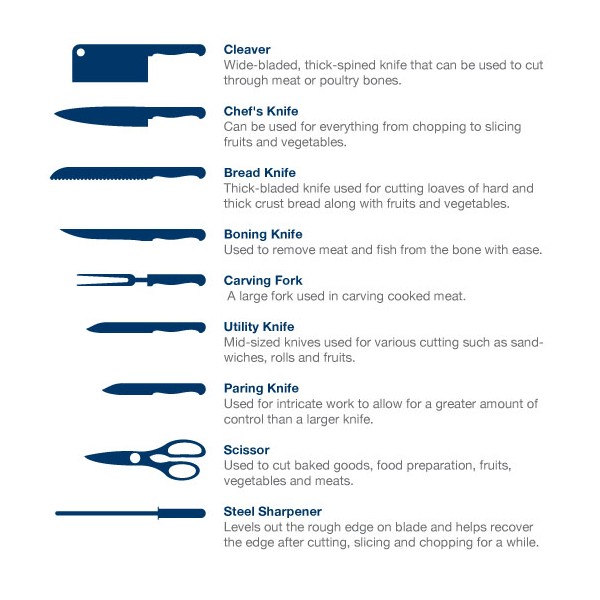 Cleaver
Wide-bladed, thick-spined knife that can be used to cut through meat or poultry bones.

Chef's Knife
Can be used for everything from chopping to slicing fruits and vegetables.

Bread Knife
Thick-bladed knife used for cutting loaves of hard and thick crust bread along with fruits and vegetables.

Boning Knife
Used to remove meat and fish from the bone with ease.

Carving Fork
A large fork used in carving cooked meat.

Utility Knife
Mid-sized knives used for various cutting such as sandwiches, rolls and fruits.

Paring Knife
Used for intricate work to allow for a greater amount of control than a larger knife.

Scissor
Used to cut baked goods, food preparation, fruits, vegetables and meats.

Steel Sharpener
Levels out the rough edge on blade and helps recover the edge after cutting, slicing and chopping for a while.